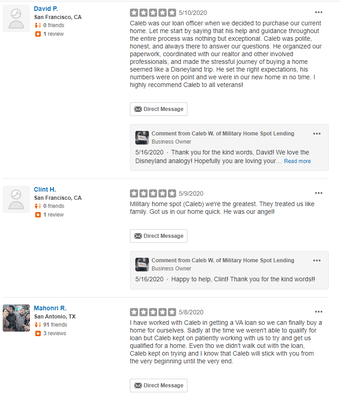 David P.
San Francisco, CA
0 friends
1 review

5/10/2020

Caleb was our loan officer when we decided to purchase our current home. Let me start by saying that his help and guidance throughout the entire process was nothing but exceptional. Caleb was polite, honest, and always there to answer our questions. He organized our paperwork, coordinated with our realtor and other involved professionals, and made the stressful journey of buying a home seemed like a Disneyland trip. He set the right expectations, his numbers were on point and we were in our new home in no time. I highly recommend Caleb to all veterans!

Direct Message

Comment from Caleb W. of Military Home Spot Lending
Business Owner
5/16/2020 - Thank you for the kind words, David! We love the Disneyland analogy! Hopefully you are loving your.... Read more

Clint H.
San Francisco, CA
0 friends
1 review

5/9/2020

Military home spot (Caleb) we're the greatest. They treated us like family. Got us in our home quick. He was our angel!

Direct Message

Comment from Caleb W. of Military Home Spot Lending
Business Owner
5/16/2020 - Happy to help, Clint! Thank you for the kind words!!

Mahonri R.
San Antonio, TX
91 friends
3 reviews

5/8/2020

I have worked with Caleb in getting a VA loan so we can finally buy a home for ourselves. Sadly at the time we weren't able to qualify for loan but Caleb kept on patiently working with us to try and get us qualified for a home. Even tho we didn't walk out with the loan, Caleb kept on trying and I know that Caleb will stick with you from the very beginning until the very end.

Direct Message